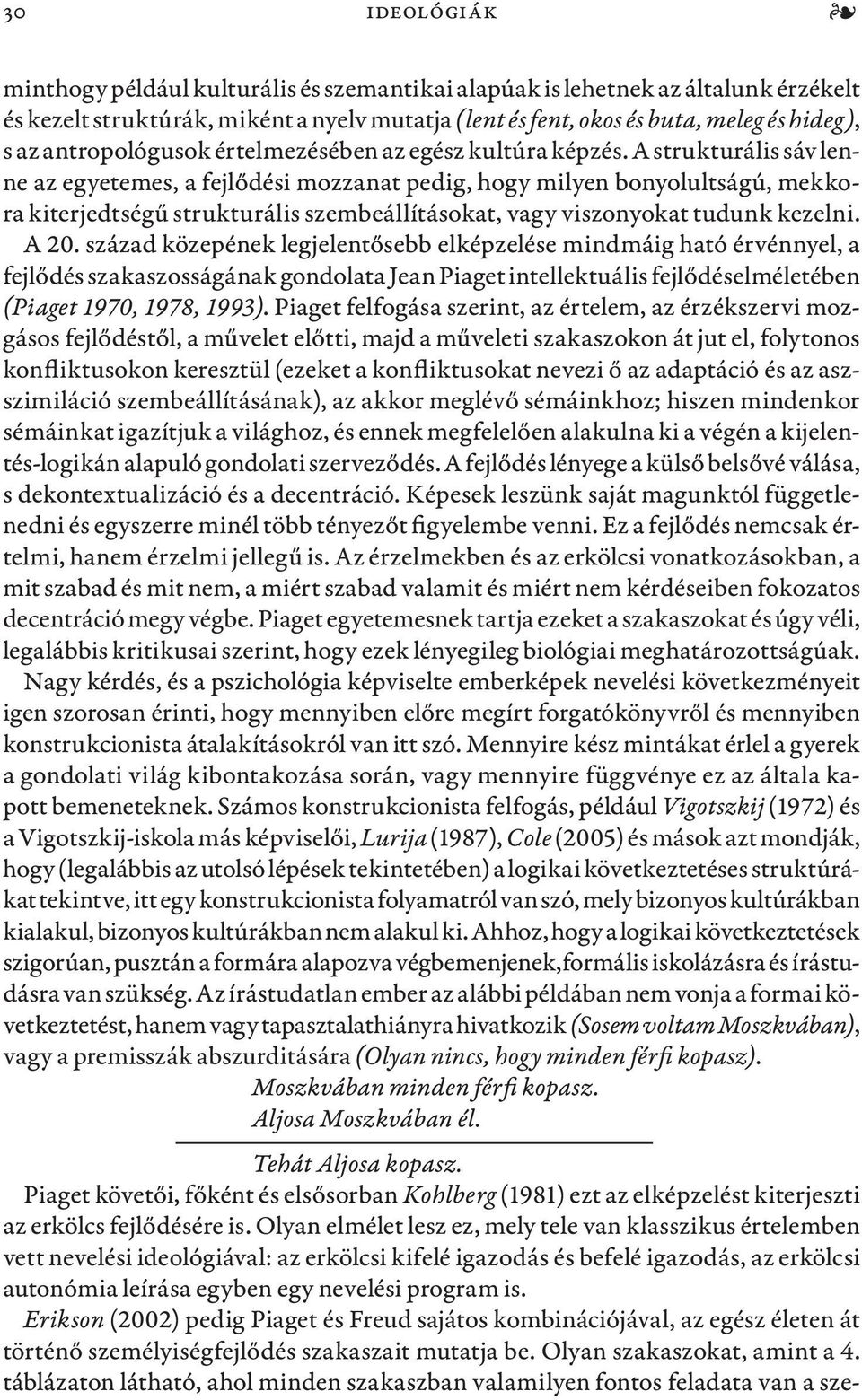 30 IDEOLÓGIÁK

minthogy például kulturális és szemantikai alapúak is lehetnek az általunk érzékelt és kezelt struktúrák, miként a nyelv mutatja (lent és fent, okos és buta, meleg és hideg), s az antropológusok értelmezésében az egész kultúra képzés. A strukturális sáv lenne az egyetemes, a fejlődési mozzanat pedig, hogy milyen bonyolultságú, mekkora kiterjedtségű strukturális szembeállításokat, vagy viszonyokat tudunk kezelni. A 20. század közepének legjelentősebb elképzelése mindmáig ható érvénnyel, a fejlődés szakaszosságának gondolata Jean Piaget intellektuális fejlődéselméletében (Piaget 1970, 1978, 1993). Piaget felfogása szerint, az értelem, az érzékszervi mozgásos fejlődéstől, a művelet előtti, majd a műveleti szakaszokon át jut el, folytonos konfliktusokon keresztül (ezeket a konfliktusokat nevezi ő az adaptáció és az asszimiláció szembeállításának), az akkor meglévő sémáinkhoz; hiszen mindenkor sémáinkat igazítjuk a világhoz, és ennek megfelelően alakulna ki a végén a kijelentés-logikán alapuló gondolati szerveződés. A fejlődés lényege a külső belsővé válása, s dekontextualizáció és a decentráció. Képesek leszünk saját magunktól függetlenedni és egyszerre minél több tényezőt figyelembe venni. Ez a fejlődés nemcsak értelmi, hanem érzelmi jellegű is. Az érzelmekben és az erkölcsi vonatkozásokban, a mit szabad és mit nem, a miért szabad valamit és miért nem kérdéseiben fokozatos decentráció megy végbe. Piaget egyetemesnek tartja ezeket a szakaszokat és úgy véli, legalábbis kritikusai szerint, hogy ezek lényegileg biológiai meghatározottságúak.

Nagy kérdés, és a pszichológia képviselte emberképek nevelési következményeit igen szorosan érinti, hogy mennyiben előre megírt forgatókönyvről és mennyiben konstrukcionista átalakításokról van itt szó. Mennyire kész mintákat érlel a gyerek a gondolati világ kibontakozása során, vagy mennyire függvénye ez az általa kapott bemeneteknek. Számos konstrukcionista felfogás, például Vigotszkij (1972) és a Vigotszkij-iskola más képviselői, Lurija (1987), Cole (2005) és mások azt mondják, hogy (legalábbis az utolsó lépések tekintetében) a logikai következtetéses struktúrákat tekintve, itt egy konstrukcionista folyamatról van szó, mely bizonyos kultúrákban kialakul, bizonyos kultúrákban nem alakul ki. Ahhoz, hogy a logikai következtetések szigorúan, pusztán a formára alapozva végbemenjenek, formális iskolázásra és írástudásra van szükség. Az írástudatlan ember az alábbi példában nem vonja a formai következtetést, hanem vagy tapasztalathiányra hivatkozik (Sosem voltam Moszkvában), vagy a premisszák abszurditására (Olyan nincs, hogy minden férfi kopasz).

Moszkvában minden férfi kopasz.
Aljosa Moszkvában él.
Tehát Aljosa kopasz.

Piaget követői, főként és elsősorban Kohlberg (1981) ezt az elképzelést kiterjeszti az erkölcs fejlődésére is. Olyan elmélet lesz ez, mely tele van klasszikus értelemben vett nevelési ideológiával: az erkölcsi kifelé igazodás és befelé igazodás, az erkölcsi autonómia leírása egyben egy nevelési program is.

Erikson (2002) pedig Piaget és Freud sajátos kombinációjával, az egész életen át történő személyiségfejlődés szakaszait mutatja be. Olyan szakaszokat, amint a 4. táblázaton látható, ahol minden szakaszban valamilyen fontos feladata van a sze-